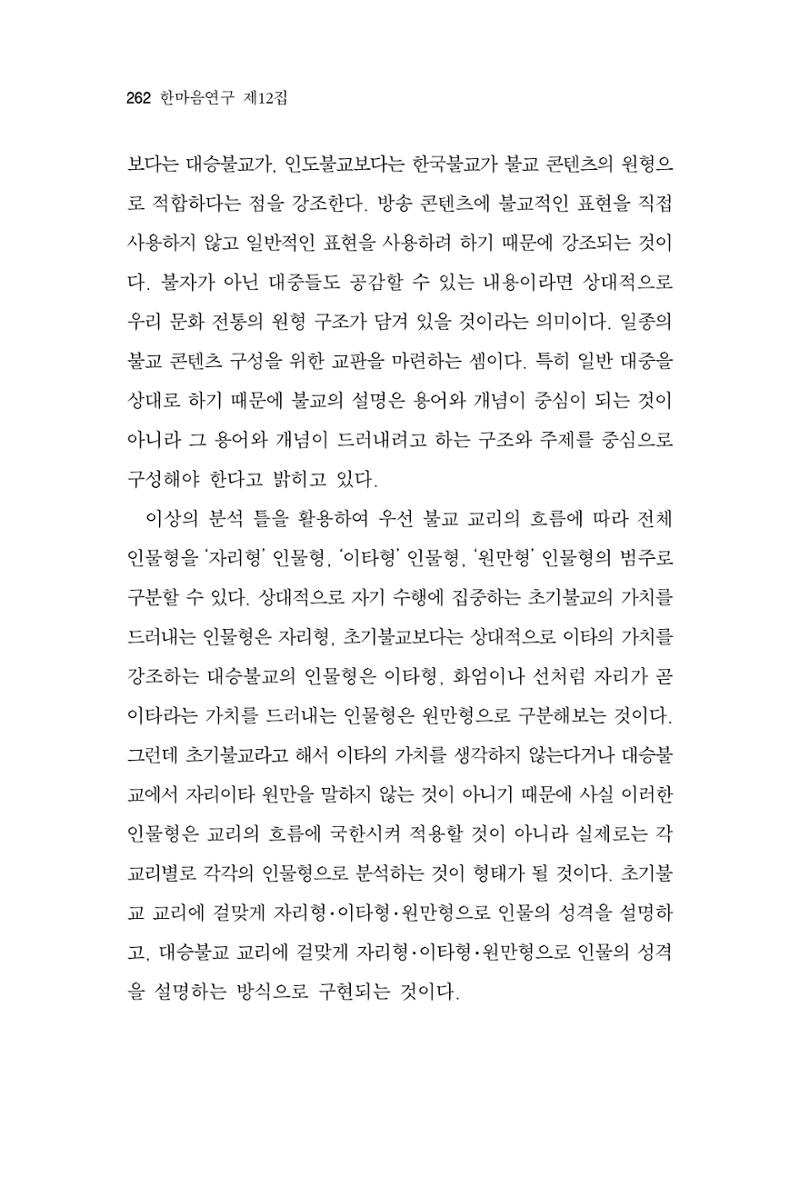 262 한마음연구 제12집

보다는 대승불교가, 인도불교보다는 한국불교가 불교 콘텐츠의 원형으로 적합하다는 점을 강조한다. 방송 콘텐츠에 불교적인 표현을 직접 사용하지 않고 일반적인 표현을 사용하려 하기 때문에 강조되는 것이다. 불자가 아닌 대중들도 공감할 수 있는 내용이라면 상대적으로 우리 문화 전통의 원형 구조가 담겨 있을 것이라는 의미이다. 일종의 불교 콘텐츠 구성을 위한 교판을 마련하는 셈이다. 특히 일반 대중을 상대로 하기 때문에 불교의 설명은 용어와 개념이 중심이 되는 것이 아니라 그 용어와 개념이 드러내려고 하는 구조와 주제를 중심으로 구성해야 한다고 밝히고 있다.

이상의 분석 틀을 활용하여 우선 불교 교리의 흐름에 따라 전체 인물형을 '자리형' 인물형, '이타형' 인물형, '원만형' 인물형의 범주로 구분할 수 있다. 상대적으로 자기 수행에 집중하는 초기불교의 가치를 드러내는 인물형은 자리형, 초기불교보다는 상대적으로 이타의 가치를 강조하는 대승불교의 인물형은 이타형, 화엄이나 선처럼 자리가 곧 이타라는 가치를 드러내는 인물형은 원만형으로 구분해보는 것이다. 그런데 초기불교라고 해서 이타의 가치를 생각하지 않는다거나 대승불교에서 자리이타 원만을 말하지 않는 것이 아니기 때문에 사실 이러한 인물형은 교리의 흐름에 국한시켜 적용할 것이 아니라 실제로는 각 교리별로 각각의 인물형으로 분석하는 것이 형태가 될 것이다. 초기불교 교리에 걸맞게 자리형·이타형·원만형으로 인물의 성격을 설명하고, 대승불교 교리에 걸맞게 자리형·이타형·원만형으로 인물의 성격을 설명하는 방식으로 구현되는 것이다.